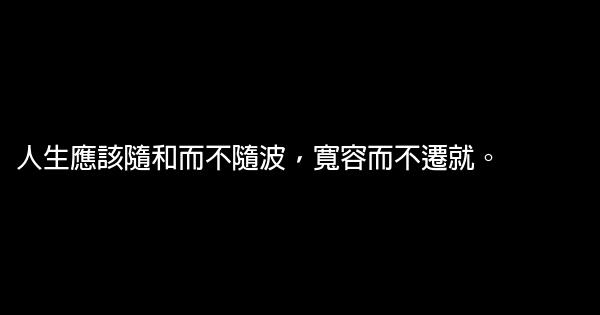 人生應該隨和而不隨波，寬容而不遷就。